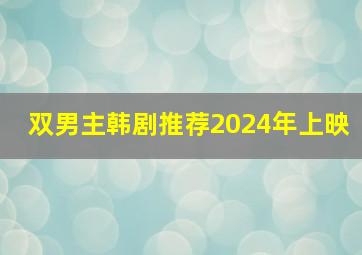 双男主韩剧推荐2024年上映